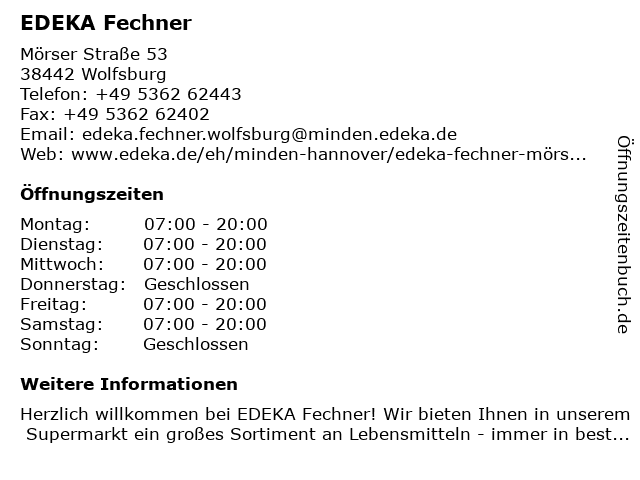 EDEKA Fechner

Mörser Straße 53
38442 Wolfsburg
Telefon: +49 5362 62443
Fax: +49 5362 62402
Email: edeka.fechner.wolfsburg@minden.edeka.de
Web: www.edeka.de/eh/minden-hannover/edeka-fechner-mörs...

Öffnungszeiten

| Montag: | 07:00 - 20:00 |
|---|---|
| Dienstag: | 07:00 - 20:00 |
| Mittwoch: | 07:00 - 20:00 |
| Donnerstag: | Geschlossen |
| Freitag: | 07:00 - 20:00 |
| Samstag: | 07:00 - 20:00 |
| Sonntag: | Geschlossen |

Weitere Informationen

Herzlich willkommen bei EDEKA Fechner! Wir bieten Ihnen in unserem Supermarkt ein großes Sortiment an Lebensmitteln - immer in best...

Öffnungszeitenbuch.de